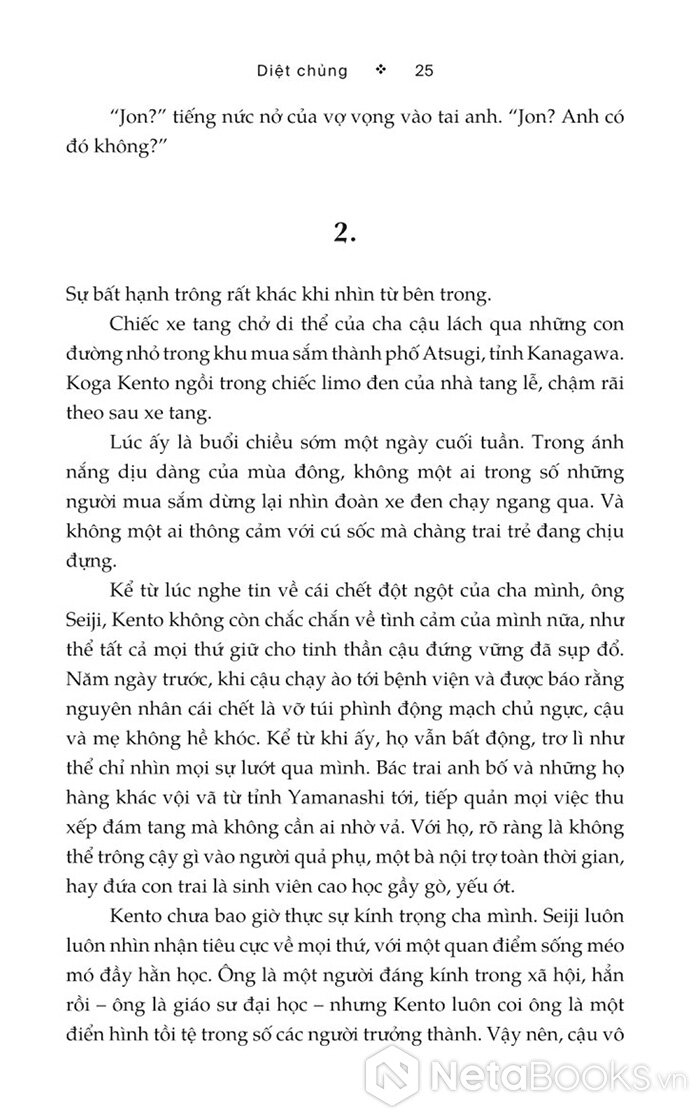 Diệt chủng ❖ 25

"Jon?" tiếng nức nở của vợ vọng vào tai anh. "Jon? Anh có đó không?"

2.

Sự bất hạnh trông rất khác khi nhìn từ bên trong.

Chiếc xe tang chở di thể của cha cậu lách qua những con đường nhỏ trong khu mua sắm thành phố Atsugi, tỉnh Kanagawa. Koga Kento ngồi trong chiếc limo đen của nhà tang lễ, chậm rãi theo sau xe tang.

Lúc ấy là buổi chiều sớm một ngày cuối tuần. Trong ánh nắng dịu dàng của mùa đông, không một ai trong số những người mua sắm dừng lại nhìn đoàn xe đen chạy ngang qua. Và không một ai thông cảm với cú sốc mà chàng trai trẻ đang chịu đựng.

Kể từ lúc nghe tin về cái chết đột ngột của cha mình, ông Seiji, Kento không còn chắc chắn về tình cảm của mình nữa, như thể tất cả mọi thứ giữ cho tinh thần cậu đứng vững đã sụp đổ. Năm ngày trước, khi cậu chạy ào tới bệnh viện và được báo rằng nguyên nhân cái chết là vỡ túi phình động mạch chủ ngực, cậu và mẹ không hề khóc. Kể từ khi ấy, họ vẫn bất động, trơ lì như thể chỉ nhìn mọi sự lướt qua mình. Bác trai anh bố và những họ hàng khác vội vã từ tỉnh Yamanashi tới, tiếp quản mọi việc thu xếp đám tang mà không cần ai nhờ vả. Với họ, rõ ràng là không thể trông cậy gì vào người quả phụ, một bà nội trợ toàn thời gian, hay đứa con trai là sinh viên cao học gầy gò, yếu ớt.

Kento chưa bao giờ thực sự kính trọng cha mình. Seiji luôn luôn nhìn nhận tiêu cực về mọi thứ, với một quan điểm sống méo mó đầy hằn học. Ông là một người đáng kính trong xã hội, hẳn rồi – ông là giáo sư đại học – nhưng Kento luôn coi ông là một điển hình tồi tệ trong số các người trưởng thành. Vậy nên, cậu vô

NetaBooks.vn